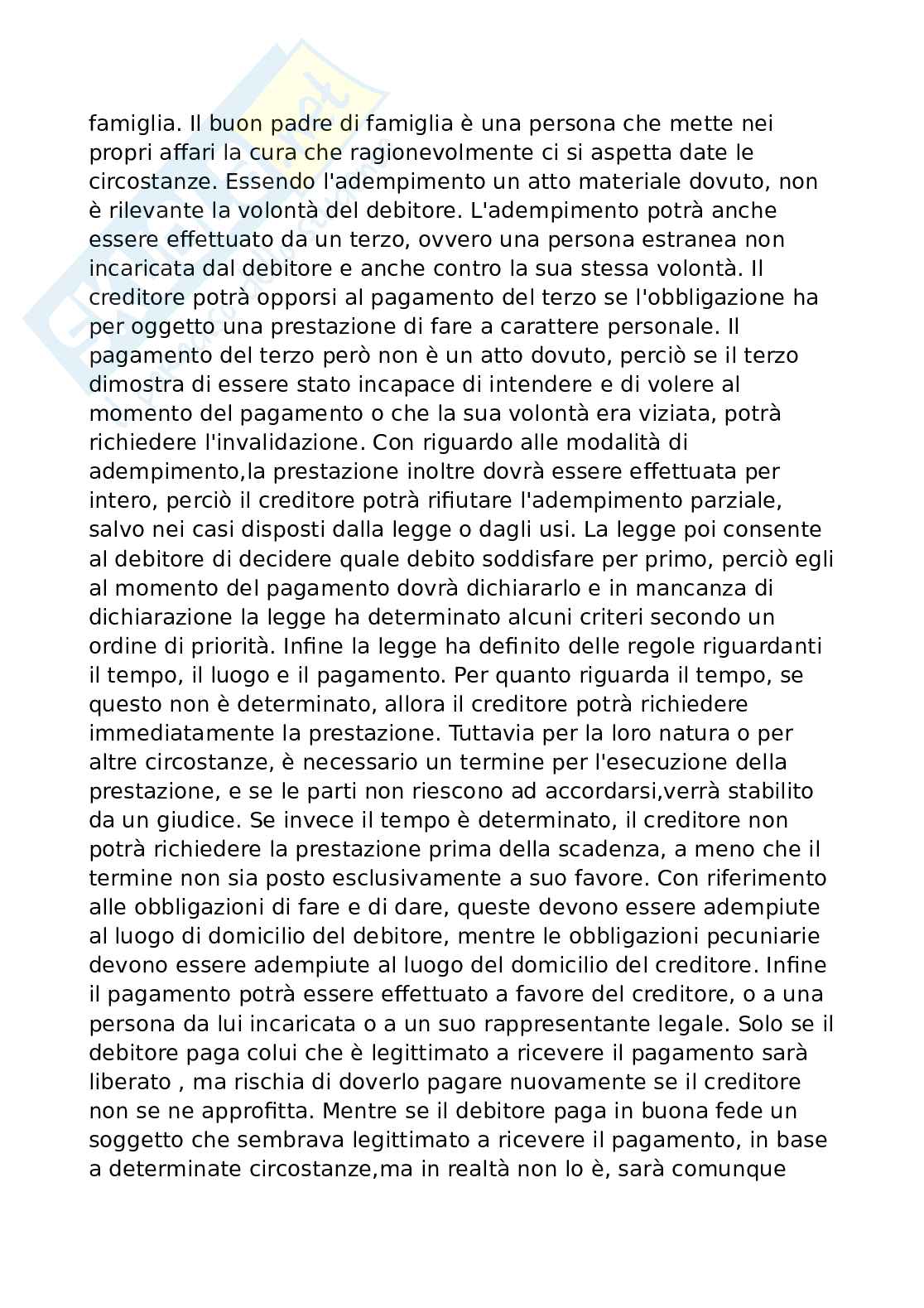 famiglia. Il buon padre di famiglia è una persona che mette nei propri affari la cura che ragionevolmente ci si aspetta date le circostanze. Essendo l'adempimento un atto materiale dovuto, non è rilevante la volontà del debitore. L'adempimento potrà anche essere effettuato da un terzo, ovvero una persona estranea non incaricata dal debitore e anche contro la sua stessa volontà. Il creditore potrà opporsi al pagamento del terzo se l'obbligazione ha per oggetto una prestazione di fare a carattere personale. Il pagamento del terzo però non è un atto dovuto, perciò se il terzo dimostra di essere stato incapace di intendere e di volere al momento del pagamento o che la sua volontà era viziata, potrà richiedere l'invalidazione. Con riguardo alle modalità di adempimento,la prestazione inoltre dovrà essere effettuata per intero, perciò il creditore potrà rifiutare l'adempimento parziale, salvo nei casi disposti dalla legge o dagli usi. La legge poi consente al debitore di decidere quale debito soddisfare per primo, perciò egli al momento del pagamento dovrà dichiararlo e in mancanza di dichiarazione la legge ha determinato alcuni criteri secondo un ordine di priorità. Infine la legge ha definito delle regole riguardanti il tempo, il luogo e il pagamento. Per quanto riguarda il tempo, se questo non è determinato, allora il creditore potrà richiedere immediatamente la prestazione. Tuttavia per la loro natura o per altre circostanze, è necessario un termine per l'esecuzione della prestazione, e se le parti non riescono ad accordarsi,verrà stabilito da un giudice. Se invece il tempo è determinato, il creditore non potrà richiedere la prestazione prima della scadenza, a meno che il termine non sia posto esclusivamente a suo favore. Con riferimento alle obbligazioni di fare e di dare, queste devono essere adempiute al luogo di domicilio del debitore, mentre le obbligazioni pecuniarie devono essere adempiute al luogo del domicilio del creditore. Infine il pagamento potrà essere effettuato a favore del creditore, o a una persona da lui incaricata o a un suo rappresentante legale. Solo se il debitore paga colui che è legittimato a ricevere il pagamento sarà liberato , ma rischia di doverlo pagare nuovamente se il creditore non se ne approfitta. Mentre se il debitore paga in buona fede un soggetto che sembrava legittimato a ricevere il pagamento, in base a determinate circostanze,ma in realtà non lo è, sarà comunque